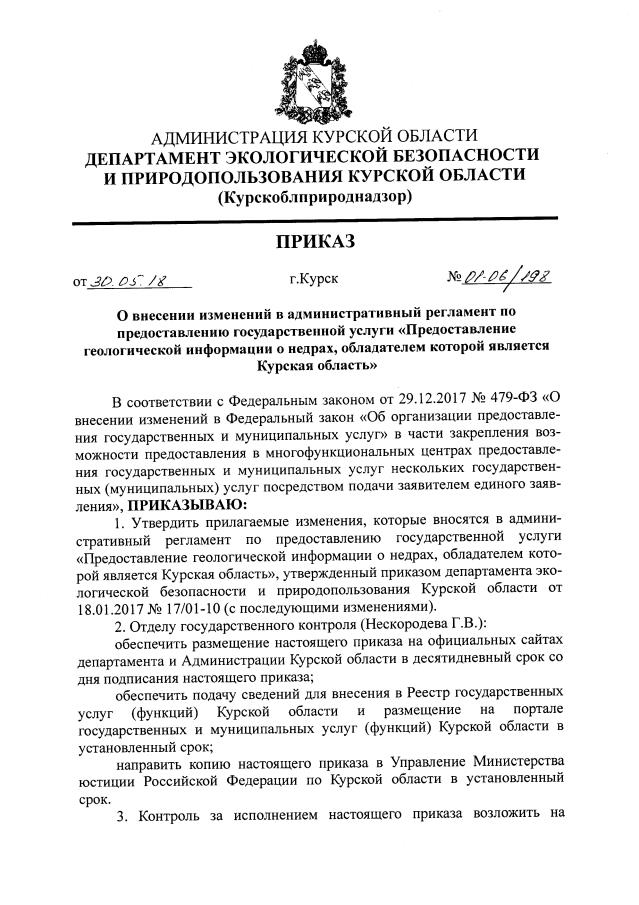 АДМИНИСТРАЦИЯ КУРСКОЙ ОБЛАСТИ
ДЕПАРТАМЕНТ ЭКОЛОГИЧЕСКОЙ БЕЗОПАСНОСТИ И ПРИРОДОПОЛЬЗОВАНИЯ КУРСКОЙ ОБЛАСТИ
(Курскоблприроднадзор)

ПРИКАЗ

от 30.05.18 г.Курск № 01-06/198

О внесении изменений в административный регламент по предоставлению государственной услуги «Предоставление геологической информации о недрах, обладателем которой является Курская область»

В соответствии с Федеральным законом от 29.12.2017 № 479-ФЗ «О внесении изменений в Федеральный закон «Об организации предоставления государственных и муниципальных услуг» в части закрепления возможности предоставления в многофункциональных центрах предоставления государственных и муниципальных услуг нескольких государственных (муниципальных) услуг посредством подачи заявителем единого заявления», ПРИКАЗЫВАЮ:

1. Утвердить прилагаемые изменения, которые вносятся в административный регламент по предоставлению государственной услуги «Предоставление геологической информации о недрах, обладателем которой является Курская область», утвержденный приказом департамента экологической безопасности и природопользования Курской области от 18.01.2017 № 17/01-10 (с последующими изменениями).

2. Отделу государственного контроля (Нескородева Г.В.):

обеспечить размещение настоящего приказа на официальных сайтах департамента и Администрации Курской области в десятидневный срок со дня подписания настоящего приказа;

обеспечить подачу сведений для внесения в Реестр государственных услуг (функций) Курской области и размещение на портале государственных и муниципальных услуг (функций) Курской области в установленный срок;

направить копию настоящего приказа в Управление Министерства юстиции Российской Федерации по Курской области в установленный срок.

3. Контроль за исполнением настоящего приказа возложить на